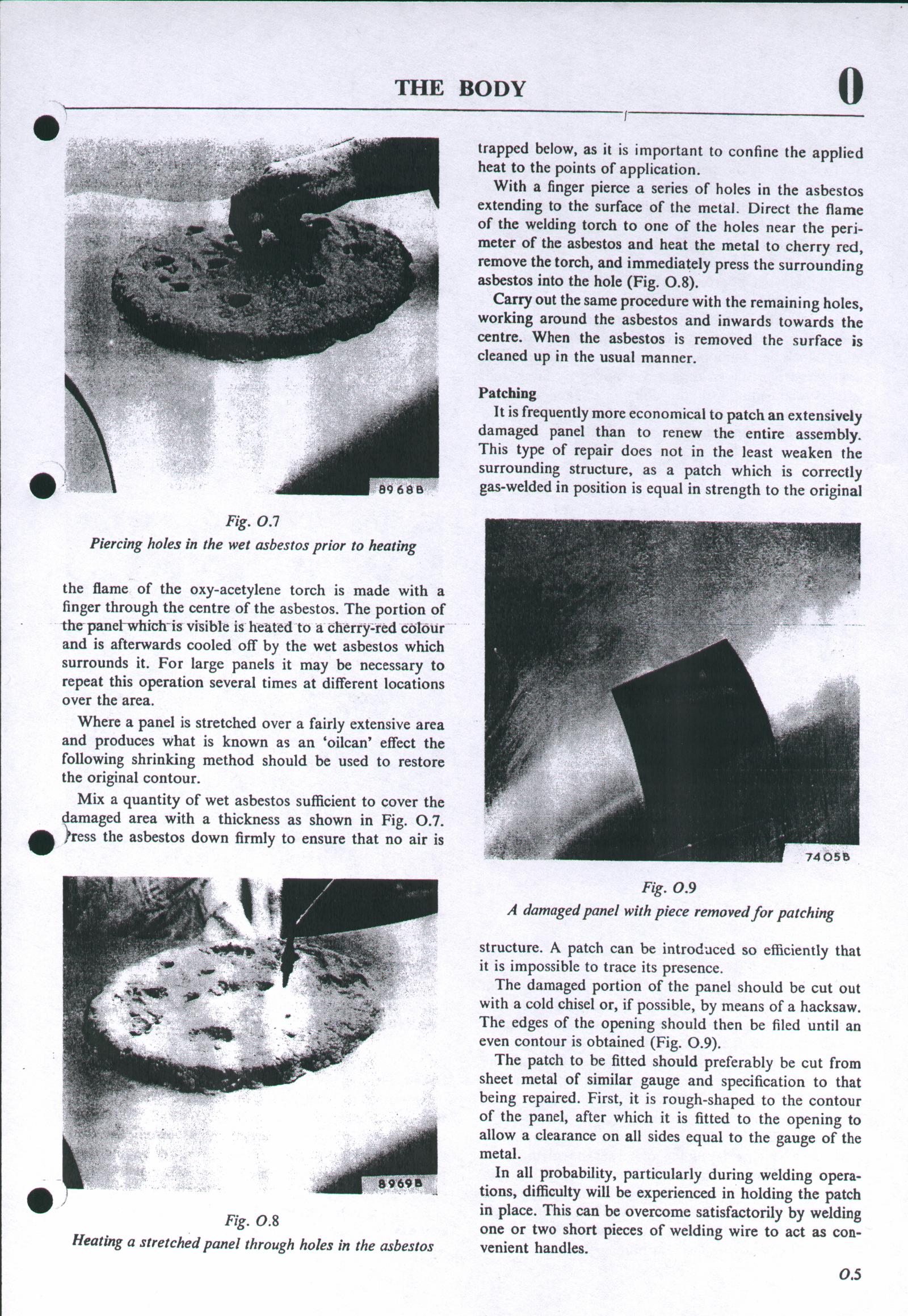 THE BODY

O

8968B

Fig. O.7

Piercing holes in the wet asbestos prior to heating

the flame of the oxy-acetylene torch is made with a finger through the centre of the asbestos. The portion of the panel which is visible is heated to a cherry-red colour and is afterwards cooled off by the wet asbestos which surrounds it. For large panels it may be necessary to repeat this operation several times at different locations over the area.

Where a panel is stretched over a fairly extensive area and produces what is known as an 'oilcan' effect the following shrinking method should be used to restore the original contour.

Mix a quantity of wet asbestos sufficient to cover the damaged area with a thickness as shown in Fig. O.7. Press the asbestos down firmly to ensure that no air is

8969B

Fig. O.8

Heating a stretched panel through holes in the asbestos

trapped below, as it is important to confine the applied heat to the points of application.

With a finger pierce a series of holes in the asbestos extending to the surface of the metal. Direct the flame of the welding torch to one of the holes near the perimeter of the asbestos and heat the metal to cherry red, remove the torch, and immediately press the surrounding asbestos into the hole (Fig. O.8).

Carry out the same procedure with the remaining holes, working around the asbestos and inwards towards the centre. When the asbestos is removed the surface is cleaned up in the usual manner.

Patching

It is frequently more economical to patch an extensively damaged panel than to renew the entire assembly. This type of repair does not in the least weaken the surrounding structure, as a patch which is correctly gas-welded in position is equal in strength to the original

7405B

Fig. O.9

A damaged panel with piece removed for patching

structure. A patch can be introduced so efficiently that it is impossible to trace its presence.

The damaged portion of the panel should be cut out with a cold chisel or, if possible, by means of a hacksaw. The edges of the opening should then be filed until an even contour is obtained (Fig. O.9).

The patch to be fitted should preferably be cut from sheet metal of similar gauge and specification to that being repaired. First, it is rough-shaped to the contour of the panel, after which it is fitted to the opening to allow a clearance on all sides equal to the gauge of the metal.

In all probability, particularly during welding operations, difficulty will be experienced in holding the patch in place. This can be overcome satisfactorily by welding one or two short pieces of welding wire to act as convenient handles.

O.5